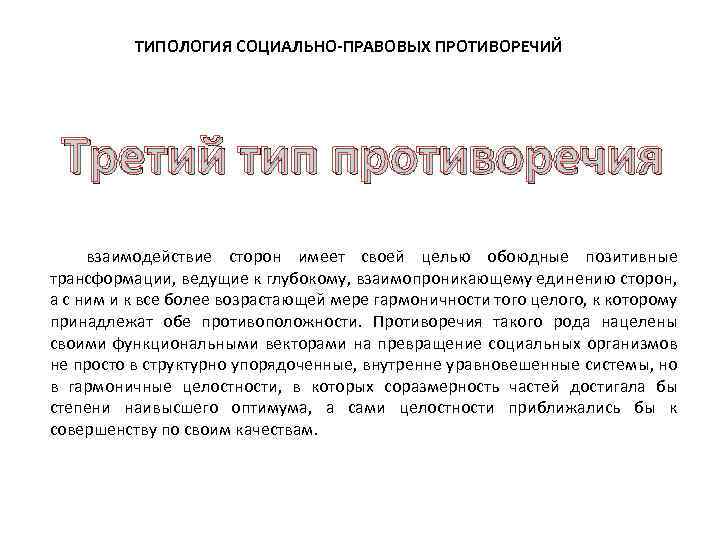 ТИПОЛОГИЯ СОЦИАЛЬНО-ПРАВОВЫХ ПРОТИВОРЕЧИЙ

Третий тип противоречия

взаимодействие сторон имеет своей целью обоюдные позитивные трансформации, ведущие к глубокому, взаимопроникающему единению сторон, а с ним и к все более возрастающей мере гармоничности того целого, к которому принадлежат обе противоположности. Противоречия такого рода нацелены своими функциональными векторами на превращение социальных организмов не просто в структурно упорядоченные, внутренне уравновешенные системы, но в гармоничные целостности, в которых соразмерность частей достигала бы степени наивысшего оптимума, а сами целостности приближались бы к совершенству по своим качествам.